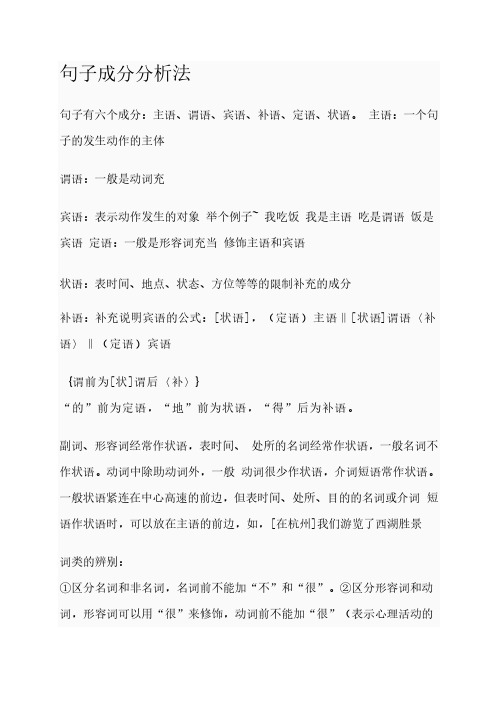 句子成分分析法

句子有六个成分：主语、谓语、宾语、补语、定语、状语。 主语：一个句子的发生动作的主体

谓语：一般是动词充

宾语：表示动作发生的对象 举个例子~ 我吃饭 我是主语 吃是谓语 饭是宾语 定语：一般是形容词充当 修饰主语和宾语

状语：表时间、地点、状态、方位等等的限制补充的成分

补语：补充说明宾语的公式：[状语]，（定语）主语‖[状语]谓语〈补语〉‖（定语）宾语

{谓前为[状]谓后〈补〉}
“的”前为定语，“地”前为状语，“得”后为补语。

副词、形容词经常作状语，表时间、 处所的名词经常作状语，一般名词不作状语。动词中除助动词外，一般 动词很少作状语，介词短语常作状语。一般状语紧连在中心高速的前边，但表时间、处所、目的的名词或介词 短语作状语时，可以放在主语的前边，如，[在杭州]我们游览了西湖胜景

词类的辨别：
①区分名词和非名词，名词前不能加“不”和“很”。②区分形容词和动词，形容词可以用“很”来修饰，动词前不能加“很”（表示心理活动的